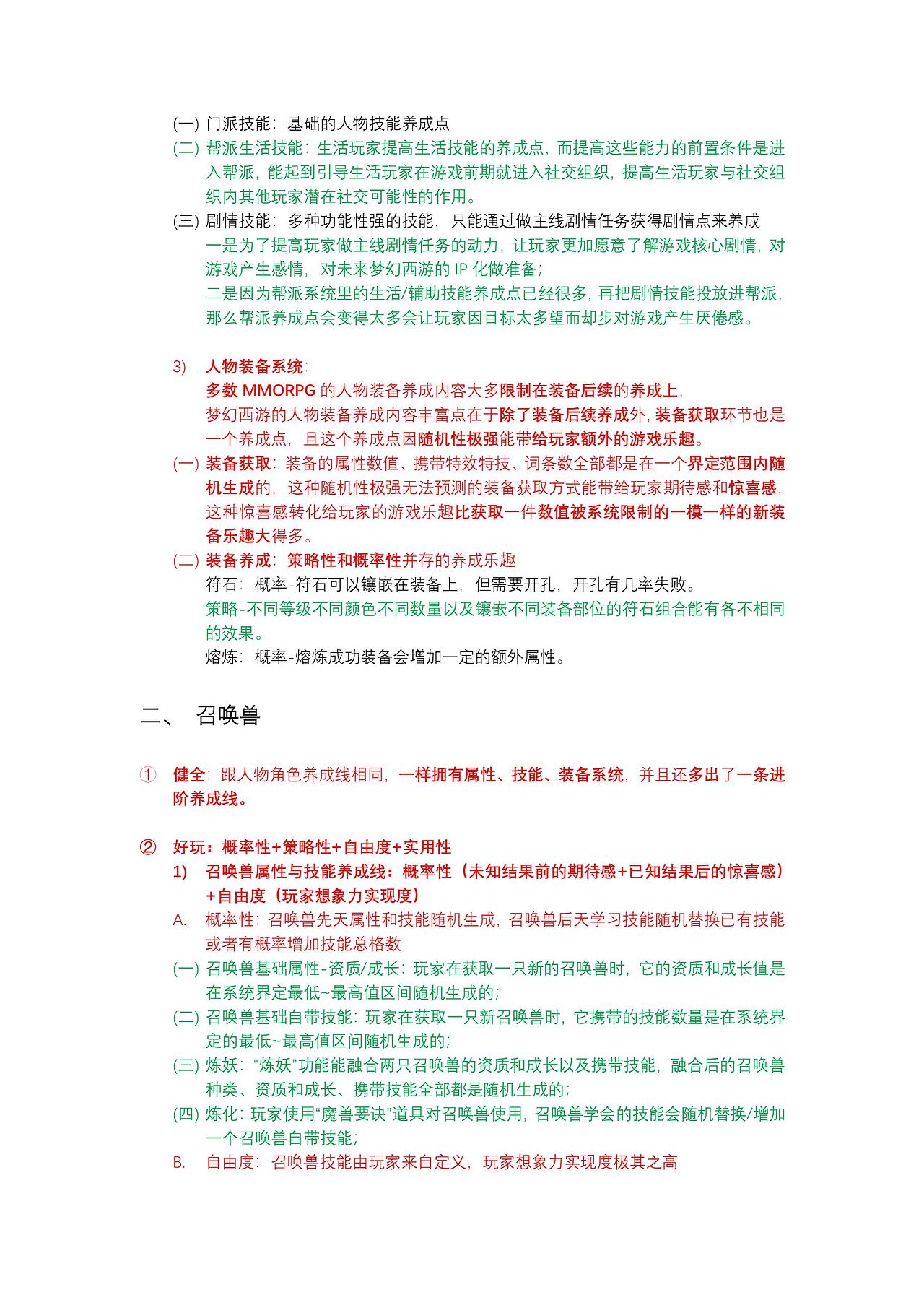 (一) 门派技能：基础的人物技能养成点
(二) 帮派生活技能：生活玩家提高生活技能的养成点，而提高这些能力的前置条件是进入帮派，能起到引导生活玩家在游戏前期就进入社交组织，提高生活玩家与社交组织内其他玩家潜在社交可能性的作用。
(三) 剧情技能：多种功能性强的技能，只能通过做主线剧情任务获得剧情点来养成
一是为了提高玩家做主线剧情任务的动力，让玩家更加愿意了解游戏核心剧情，对游戏产生感情，对未来梦幻西游的 IP 化做准备；
二是因为帮派系统里的生活/辅助技能养成点已经很多，再把剧情技能投放进帮派，那么帮派养成点会变得太多会让玩家因目标太多望而却步对游戏产生厌倦感。

3) 人物装备系统：
多数 MMORPG 的人物装备养成内容大多限制在装备后续的养成上，
梦幻西游的人物装备养成内容丰富点在于除了装备后续养成外，装备获取环节也是一个养成点，且这个养成点因随机性极强能带给玩家额外的游戏乐趣。
(一) 装备获取：装备的属性数值、携带特效特技、词条数全部都是在一个界定范围内随机生成的，这种随机性极强无法预测的装备获取方式能带给玩家期待感和惊喜感，这种惊喜感转化给玩家的游戏乐趣比获取一件数值被系统限制的一模一样的新装备乐趣大得多。
(二) 装备养成：策略性和概率性并存的养成乐趣
符石：概率-符石可以镶嵌在装备上，但需要开孔，开孔有几率失败。
策略-不同等级不同颜色不同数量以及镶嵌不同装备部位的符石组合能有各不相同的效果。
熔炼：概率-熔炼成功装备会增加一定的额外属性。

二、 召唤兽

① 健全：跟人物角色养成线相同，一样拥有属性、技能、装备系统，并且还多出了一条进阶养成线。

② 好玩：概率性+策略性+自由度+实用性
1) 召唤兽属性与技能养成线：概率性（未知结果前的期待感+已知结果后的惊喜感）+自由度（玩家想象力实现度）
A. 概率性：召唤兽先天属性和技能随机生成，召唤兽后天学习技能随机替换已有技能或者有概率增加技能总格数
(一) 召唤兽基础属性-资质/成长：玩家在获取一只新的召唤兽时，它的资质和成长值是在系统界定最低~最高值区间随机生成的；
(二) 召唤兽基础自带技能：玩家在获取一只新召唤兽时，它携带的技能数量是在系统界定的最低~最高值区间随机生成的；
(三) 炼妖：“炼妖”功能能融合两只召唤兽的资质和成长以及携带技能，融合后的召唤兽种类、资质和成长、携带技能全部都是随机生成的；
(四) 炼化：玩家使用“魔兽要诀”道具对召唤兽使用，召唤兽学会的技能会随机替换/增加一个召唤兽自带技能；
B. 自由度：召唤兽技能由玩家来自定义，玩家想象力实现度极其之高